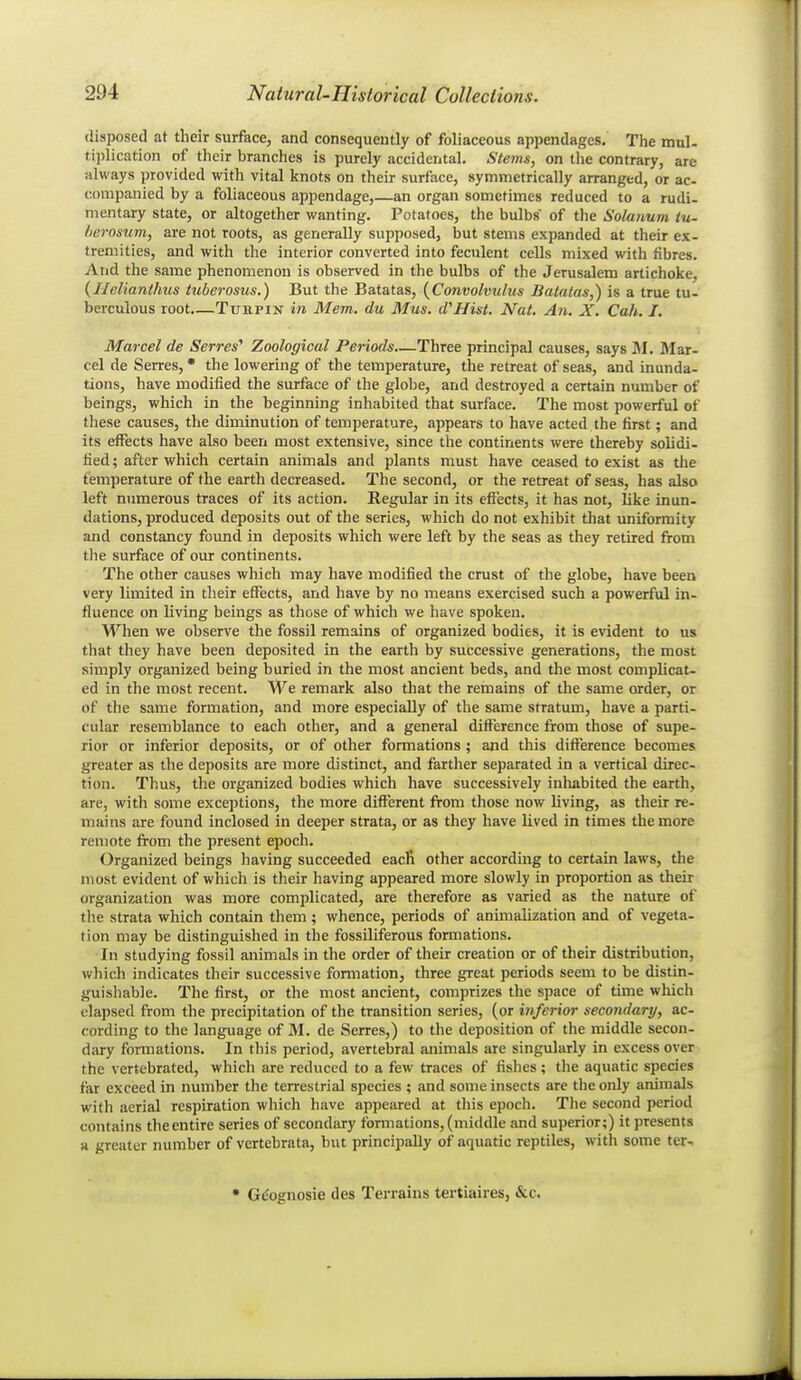 294 Natural-Historical Collections.

disposed at their surface, and consequently of foliaceous appendages. The multiplication of their branches is purely accidental. Stems, on the contrary, are always provided with vital knots on their surface, symmetrically arranged, or accompanied by a foliaceous appendage,—an organ sometimes reduced to a rudimentary state, or altogether wanting. Potatoes, the bulbs of the Solanum tuberosum, are not roots, as generally supposed, but stems expanded at their extremities, and with the interior converted into feculent cells mixed with fibres. And the same phenomenon is observed in the bulbs of the Jerusalem artichoke, (Helianthus tuberosus.) But the Batatas, (Convolvulus Batatas,) is a true tuberculous root.—Turpin in Mem. du Mus. d'Hist. Nat. An. X. Cah. I.

Marcel de Serres' Zoological Periods.—Three principal causes, says M. Marcel de Serres, * the lowering of the temperature, the retreat of seas, and inundations, have modified the surface of the globe, and destroyed a certain number of beings, which in the beginning inhabited that surface. The most powerful of these causes, the diminution of temperature, appears to have acted the first; and its effects have also been most extensive, since the continents were thereby solidified; after which certain animals and plants must have ceased to exist as the temperature of the earth decreased. The second, or the retreat of seas, has also left numerous traces of its action. Regular in its effects, it has not, like inundations, produced deposits out of the series, which do not exhibit that uniformity and constancy found in deposits which were left by the seas as they retired from the surface of our continents.

The other causes which may have modified the crust of the globe, have been very limited in their effects, and have by no means exercised such a powerful influence on living beings as those of which we have spoken.

When we observe the fossil remains of organized bodies, it is evident to us that they have been deposited in the earth by successive generations, the most simply organized being buried in the most ancient beds, and the most complicated in the most recent. We remark also that the remains of the same order, or of the same formation, and more especially of the same stratum, have a particular resemblance to each other, and a general difference from those of superior or inferior deposits, or of other formations; and this difference becomes greater as the deposits are more distinct, and farther separated in a vertical direction. Thus, the organized bodies which have successively inhabited the earth, are, with some exceptions, the more different from those now living, as their remains are found inclosed in deeper strata, or as they have lived in times the more remote from the present epoch.

Organized beings having succeeded each other according to certain laws, the most evident of which is their having appeared more slowly in proportion as their organization was more complicated, are therefore as varied as the nature of the strata which contain them; whence, periods of animalization and of vegetation may be distinguished in the fossiliferous formations.

In studying fossil animals in the order of their creation or of their distribution, which indicates their successive formation, three great periods seem to be distinguishable. The first, or the most ancient, comprizes the space of time which elapsed from the precipitation of the transition series, (or inferior secondary, according to the language of M. de Serres,) to the deposition of the middle secondary formations. In this period, avertebral animals are singularly in excess over the vertebrated, which are reduced to a few traces of fishes; the aquatic species far exceed in number the terrestrial species; and some insects are the only animals with aerial respiration which have appeared at this epoch. The second period contains the entire series of secondary formations, (middle and superior;) it presents a greater number of vertebrata, but principally of aquatic reptiles, with some ter-

* Géognosie des Terrains tertiaires, &c.